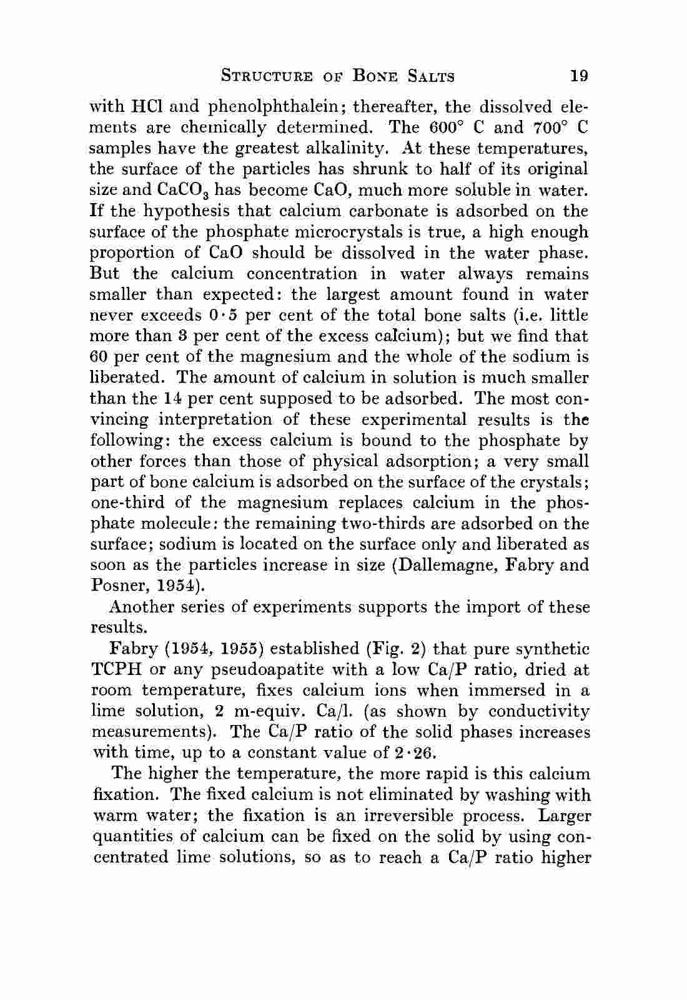 STRUCTURE OF BONE SALTS 19

with HCl and phenolphthalein; thereafter, the dissolved elements are chemically determined. The 600° C and 700° C samples have the greatest alkalinity. At these temperatures, the surface of the particles has shrunk to half of its original size and $CaCO_3$ has become CaO, much more soluble in water. If the hypothesis that calcium carbonate is adsorbed on the surface of the phosphate microcrystals is true, a high enough proportion of CaO should be dissolved in the water phase. But the calcium concentration in water always remains smaller than expected: the largest amount found in water never exceeds 0·5 per cent of the total bone salts (i.e. little more than 3 per cent of the excess calcium); but we find that 60 per cent of the magnesium and the whole of the sodium is liberated. The amount of calcium in solution is much smaller than the 14 per cent supposed to be adsorbed. The most convincing interpretation of these experimental results is the following: the excess calcium is bound to the phosphate by other forces than those of physical adsorption; a very small part of bone calcium is adsorbed on the surface of the crystals; one-third of the magnesium replaces calcium in the phosphate molecule: the remaining two-thirds are adsorbed on the surface; sodium is located on the surface only and liberated as soon as the particles increase in size (Dallemagne, Fabry and Posner, 1954).

Another series of experiments supports the import of these results.

Fabry (1954, 1955) established (Fig. 2) that pure synthetic TCPH or any pseudoapatite with a low Ca/P ratio, dried at room temperature, fixes calcium ions when immersed in a lime solution, 2 m-equiv. Ca/l. (as shown by conductivity measurements). The Ca/P ratio of the solid phases increases with time, up to a constant value of 2·26.

The higher the temperature, the more rapid is this calcium fixation. The fixed calcium is not eliminated by washing with warm water; the fixation is an irreversible process. Larger quantities of calcium can be fixed on the solid by using concentrated lime solutions, so as to reach a Ca/P ratio higher